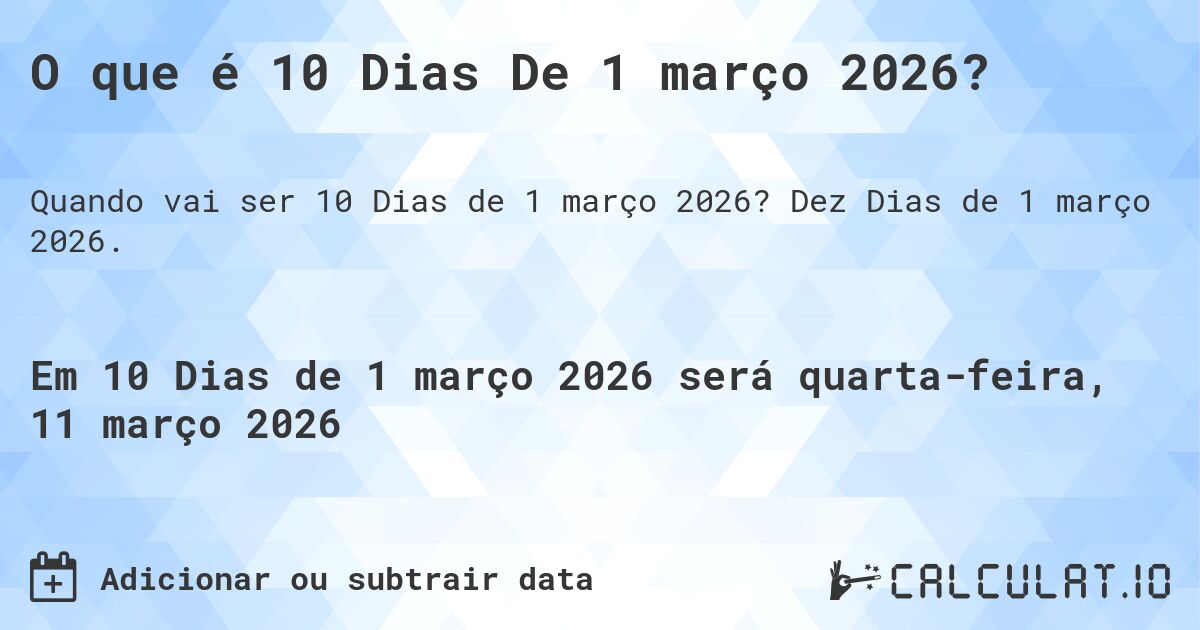 O que é 10 Dias De 1 março 2026?

Quando vai ser 10 Dias de 1 março 2026? Dez Dias de 1 março 2026.

Em 10 Dias de 1 março 2026 será quarta-feira, 11 março 2026

Adicionar ou subtrair data

CALCULAT.IO